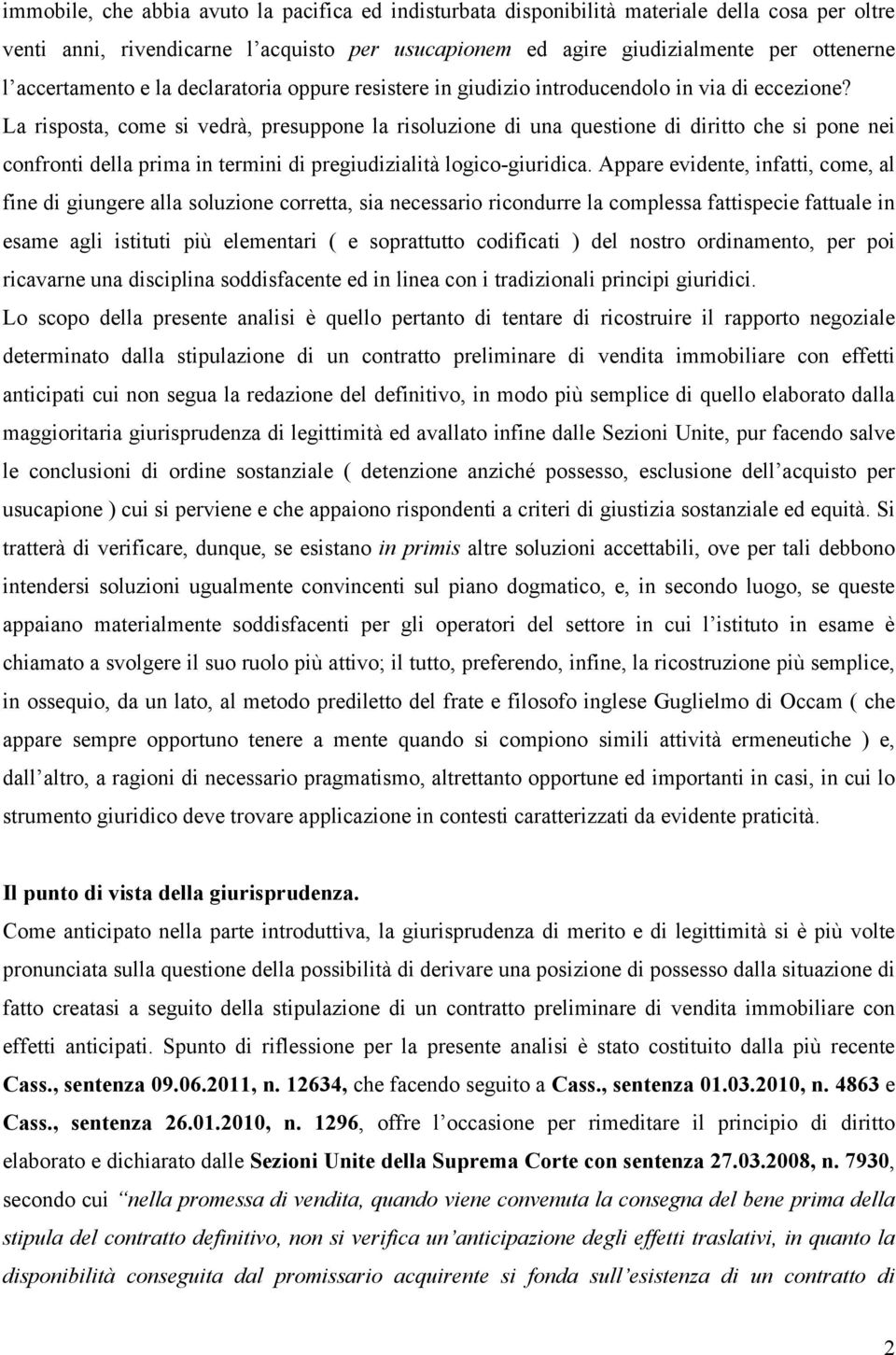 immobile, che abbia avuto la pacifica ed indisturbata disponibilità materiale della cosa per oltre venti anni, rivendicarne l'acquisto per usucapionem ed agire giudizialmente per ottenerne l'accertamento e la declaratoria oppure resistere in giudizio introducendolo in via di eccezione? La risposta, come si vedrà, presuppone la risoluzione di una questione di diritto che si pone nei confronti della prima in termini di pregiudizialità logico-giuridica. Appare evidente, infatti, come, al fine di giungere alla soluzione corretta, sia necessario ricondurre la complessa fattispecie fattuale in esame agli istituti più elementari ( e soprattutto codificati ) del nostro ordinamento, per poi ricavarne una disciplina soddisfacente ed in linea con i tradizionali principi giuridici.
Lo scopo della presente analisi è quello pertanto di tentare di ricostruire il rapporto negoziale determinato dalla stipulazione di un contratto preliminare di vendita immobiliare con effetti anticipati cui non segua la redazione del definitivo, in modo più semplice di quello elaborato dalla maggioritaria giurisprudenza di legittimità ed avallato infine dalle Sezioni Unite, pur facendo salve le conclusioni di ordine sostanziale ( detenzione anziché possesso, esclusione dell'acquisto per usucapione ) cui si perviene e che appaiono rispondenti a criteri di giustizia sostanziale ed equità. Si tratterà di verificare, dunque, se esistano in primis altre soluzioni accettabili, ove per tali debbono intendersi soluzioni ugualmente convincenti sul piano dogmatico, e, in secondo luogo, se queste appaiano materialmente soddisfacenti per gli operatori del settore in cui l'istituto in esame è chiamato a svolgere il suo ruolo più attivo; il tutto, preferendo, infine, la ricostruzione più semplice, in ossequio, da un lato, al metodo prediletto del frate e filosofo inglese Guglielmo di Occam ( che appare sempre opportuno tenere a mente quando si compiono simili attività ermeneutiche ) e, dall'altro, a ragioni di necessario pragmatismo, altrettanto opportune ed importanti in casi, in cui lo strumento giuridico deve trovare applicazione in contesti caratterizzati da evidente praticità.

Il punto di vista della giurisprudenza.
Come anticipato nella parte introduttiva, la giurisprudenza di merito e di legittimità si è più volte pronunciata sulla questione della possibilità di derivare una posizione di possesso dalla situazione di fatto creatasi a seguito della stipulazione di un contratto preliminare di vendita immobiliare con effetti anticipati. Spunto di riflessione per la presente analisi è stato costituito dalla più recente Cass., sentenza 09.06.2011, n. 12634, che facendo seguito a Cass., sentenza 01.03.2010, n. 4863 e Cass., sentenza 26.01.2010, n. 1296, offre l'occasione per rimeditare il principio di diritto elaborato e dichiarato dalle Sezioni Unite della Suprema Corte con sentenza 27.03.2008, n. 7930, secondo cui "nella promessa di vendita, quando viene convenuta la consegna del bene prima della stipula del contratto definitivo, non si verifica un'anticipazione degli effetti traslativi, in quanto la disponibilità conseguita dal promissario acquirente si fonda sull'esistenza di un contratto di

2